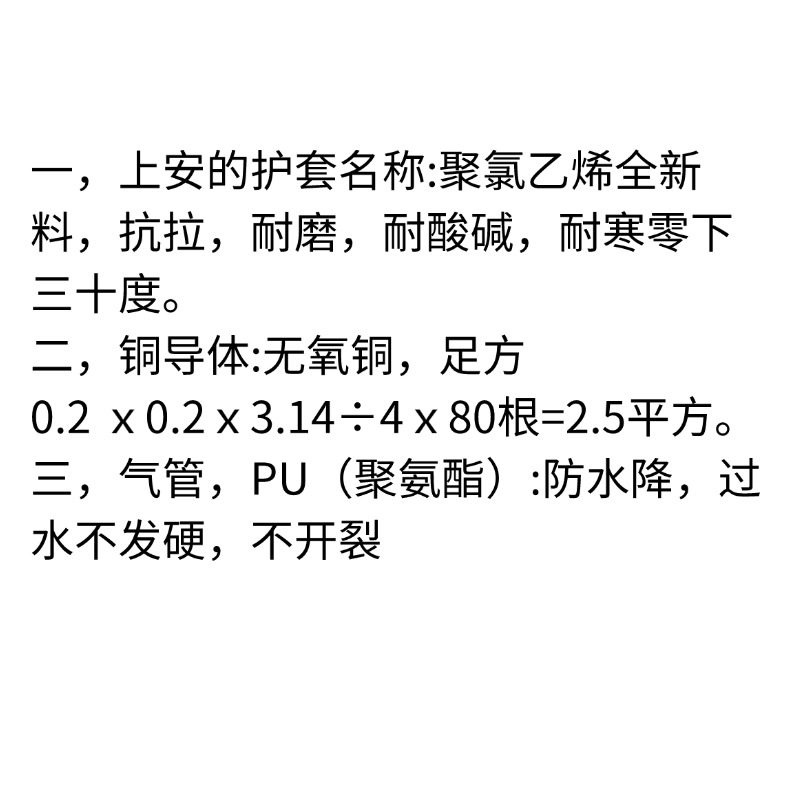 一，上安的护套名称:聚氯乙烯全新料，抗拉，耐磨，耐酸碱，耐寒零下三十度。
二，铜导体:无氧铜，足方
0.2 x 0.2 x 3.14÷4 x 80根=2.5平方。
三，气管，PU（聚氨酯）:防水降，过水不发硬，不开裂